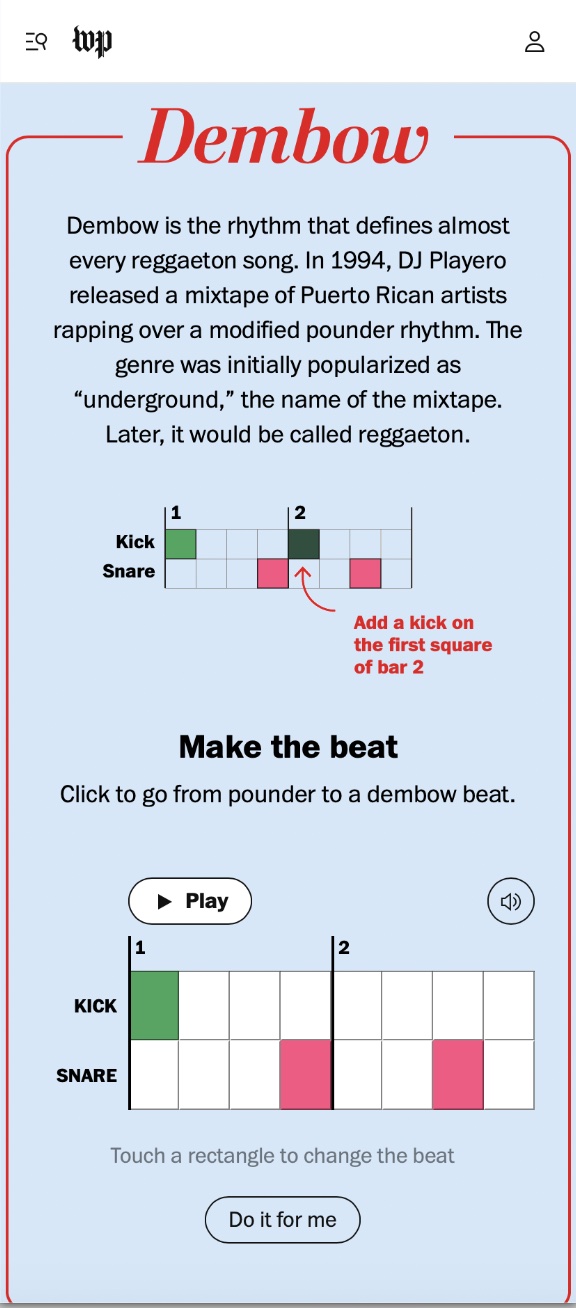 wp

Dembow

Dembow is the rhythm that defines almost every reggaeton song. In 1994, DJ Playero released a mixtape of Puerto Rican artists rapping over a modified pounder rhythm. The genre was initially popularized as “underground,” the name of the mixtape. Later, it would be called reggaeton.

1
2
Kick
Snare

Add a kick on the first square of bar 2

Make the beat

Click to go from pounder to a dembow beat.

Play

1
2
KICK
SNARE

Touch a rectangle to change the beat

Do it for me